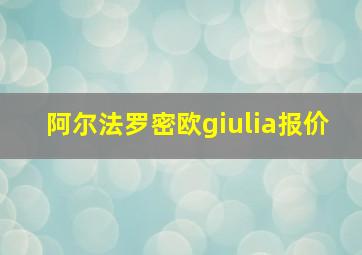 阿尔法罗密欧giulia报价